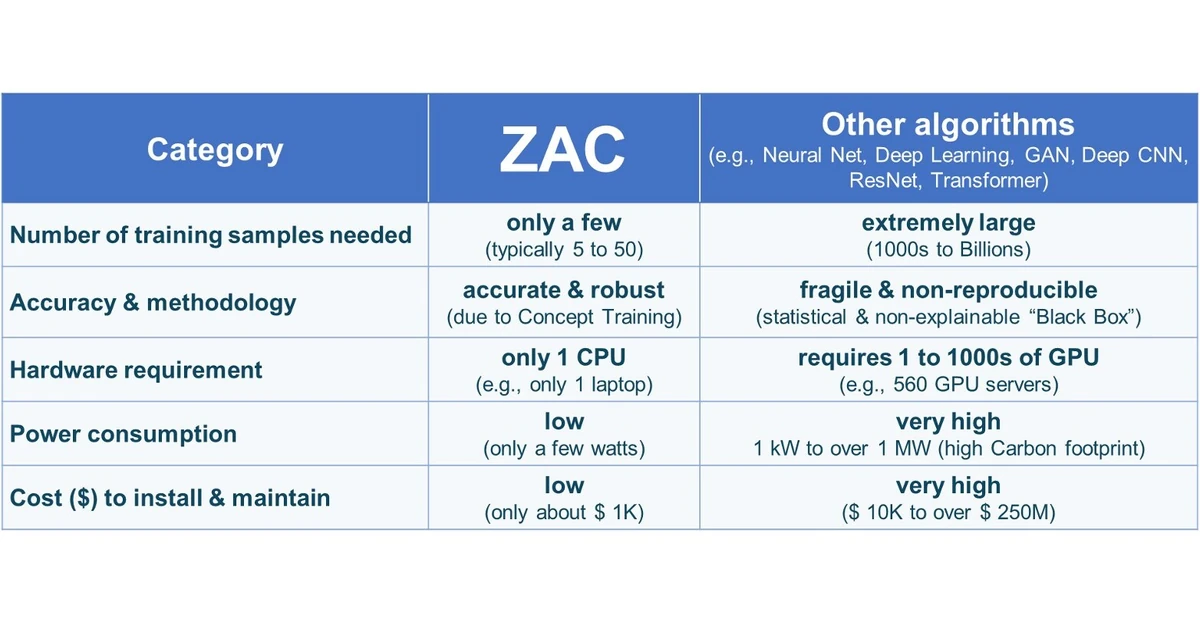 | Category | ZAC | Other algorithms (e.g., Neural Net, Deep Learning, GAN, Deep CNN, ResNet, Transformer) |
|---|---|---|
| Number of training samples needed | only a few (typically 5 to 50) | extremely large (1000s to Billions) |
| Accuracy & methodology | accurate & robust (due to Concept Training) | fragile & non-reproducible (statistical & non-explainable “Black Box”) |
| Hardware requirement | only 1 CPU (e.g., only 1 laptop) | requires 1 to 1000s of GPU (e.g., 560 GPU servers) |
| Power consumption | low (only a few watts) | very high 1 kW to over 1 MW (high Carbon footprint) |
| Cost ($) to install & maintain | low (only about $ 1K) | very high ($ 10K to over $ 250M) |